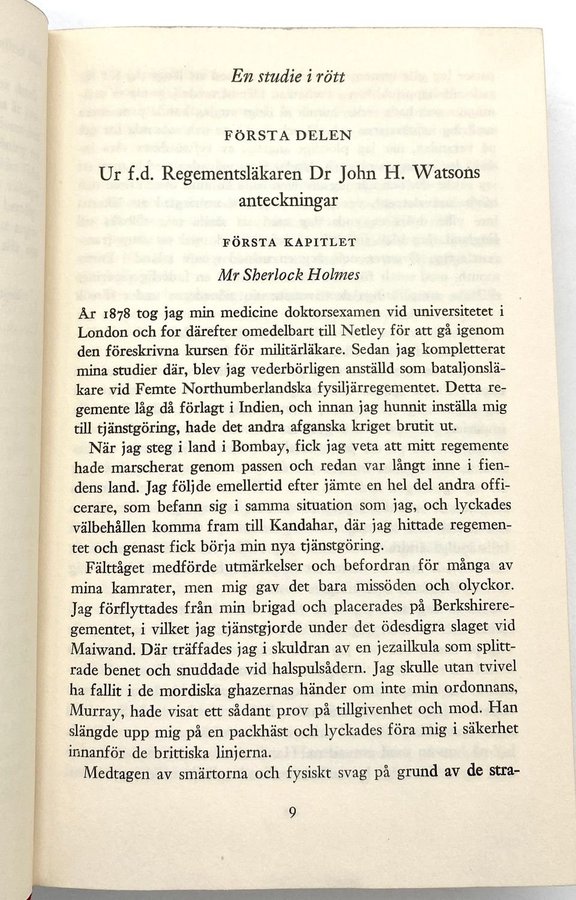 En studie i rött

FÖRSTA DELEN

Ur f.d. Regementsläkaren Dr John H. Watsons anteckningar

FÖRSTA KAPITLET

Mr Sherlock Holmes

År 1878 tog jag min medicine doktorsexamen vid universitetet i London och for därefter omedelbart till Netley för att gå igenom den föreskrivna kursen för militärläkare. Sedan jag kompletterat mina studier där, blev jag vederbörligen anställd som bataljonsläkare vid Femte Northumberlandska fysiljärregementet. Detta regemente låg då förlagt i Indien, och innan jag hunnit inställa mig till tjänstgöring, hade det andra afganska kriget brutit ut.

När jag steg i land i Bombay, fick jag veta att mitt regemente hade marscherat genom passen och redan var långt inne i fiendens land. Jag följde emellertid efter jämte en hel del andra officerare, som befann sig i samma situation som jag, och lyckades välbehållen komma fram till Kandahar, där jag hittade regementet och genast fick börja min nya tjänstgöring.

Fälttåget medförde utmärkelser och befordran för många av mina kamrater, men mig gav det bara missöden och olyckor. Jag förflyttades från min brigad och placerades på Berkshireregementet, i vilket jag tjänstgjorde under det ödesdigra slaget vid Maiwand. Där träffades jag i skuldran av en jezailkula som splittrade benet och snuddade vid halspulsådern. Jag skulle utan tvivel ha fallit i de mordiska ghazernas händer om inte min ordonnans, Murray, hade visat ett sådant prov på tillgivenhet och mod. Han slängde upp mig på en packhäst och lyckades föra mig i säkerhet innanför de brittiska linjerna.

Medtagen av smärtorna och fysiskt svag på grund av de stra-

9